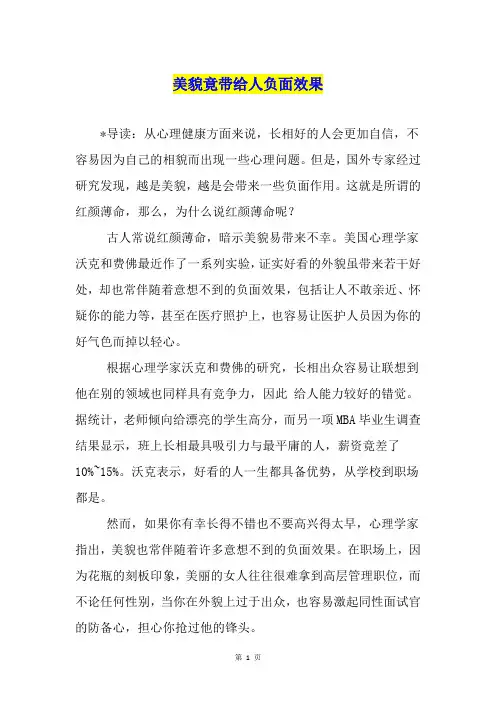 美貌竟带给人负面效果

*导读：从心理健康方面来说，长相好的人会更加自信，不容易因为自己的相貌而出现一些心理问题。但是，国外专家经过研究发现，越是美貌，越是会带来一些负面作用。这就是所谓的红颜薄命，那么，为什么说红颜薄命呢？

古人常说红颜薄命，暗示美貌易带来不幸。美国心理学家沃克和费佛最近作了一系列实验，证实好看的外貌虽带来若干好处，却也常伴随着意想不到的负面效果，包括让人不敢亲近、怀疑你的能力等，甚至在医疗照护上，也容易让医护人员因为你的好气色而掉以轻心。

根据心理学家沃克和费佛的研究，长相出众容易让联想到他在别的领域也同样具有竞争力，因此 给人能力较好的错觉。据统计，老师倾向给漂亮的学生高分，而另一项MBA毕业生调查结果显示，班上长相最具吸引力与最平庸的人，薪资竟差了10%~15%。沃克表示，好看的人一生都具备优势，从学校到职场都是。

然而，如果你有幸长得不错也不要高兴得太早，心理学家指出，美貌也常伴随着许多意想不到的负面效果。在职场上，因为花瓶的刻板印象，美丽的女人往往很难拿到高层管理职位，而不论任何性别，当你在外貌上过于出众，也容易激起同性面试官的防备心，担心你抢过他的锋头。

第 1 页